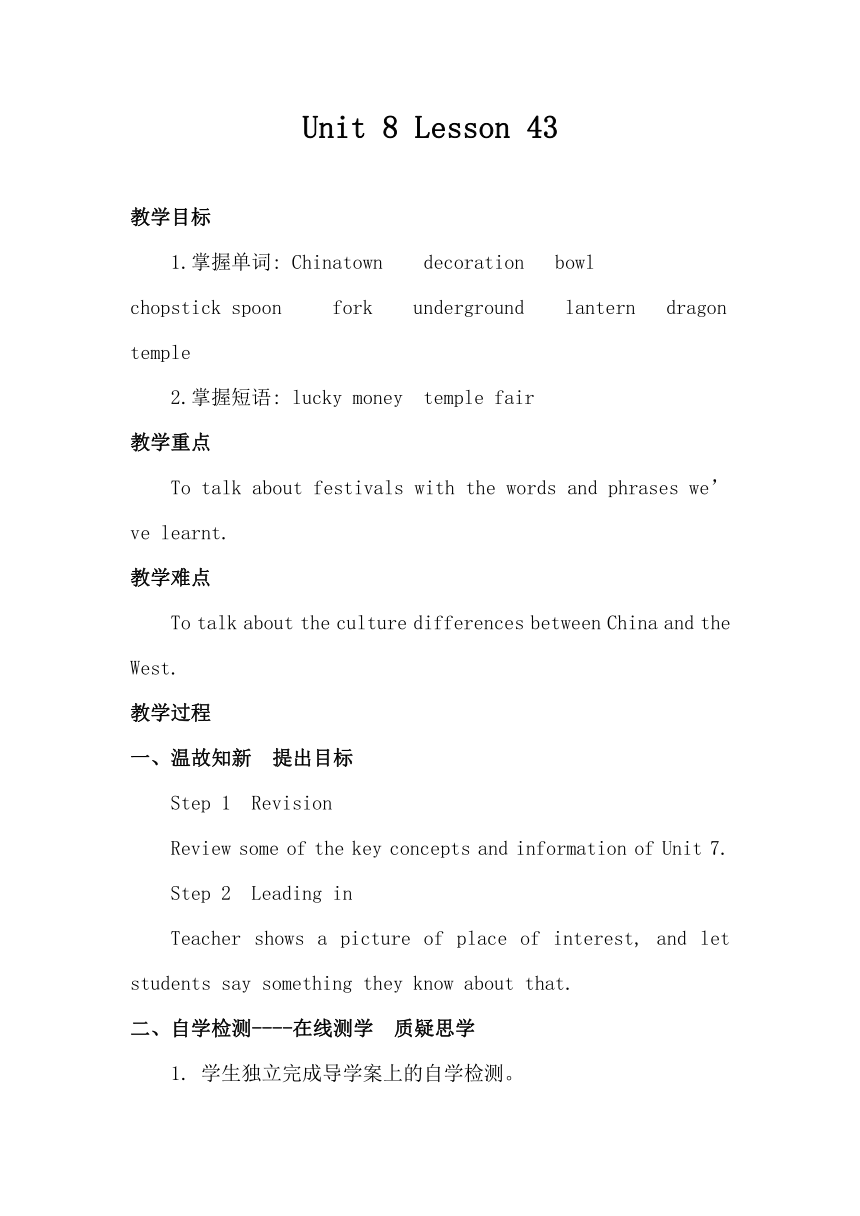 Unit 8 Lesson 43

教学目标

1.掌握单词: Chinatown decoration bowl chopstick spoon fork underground lantern dragon temple

2.掌握短语: lucky money temple fair

教学重点

To talk about festivals with the words and phrases we’ve learnt.

教学难点

To talk about the culture differences between China and the West.

教学过程

一、温故知新 提出目标

Step 1 Revision

Review some of the key concepts and information of Unit 7.

Step 2 Leading in

Teacher shows a picture of place of interest, and let students say something they know about that.

二、自学检测----在线测学 质疑思学

1. 学生独立完成导学案上的自学检测。